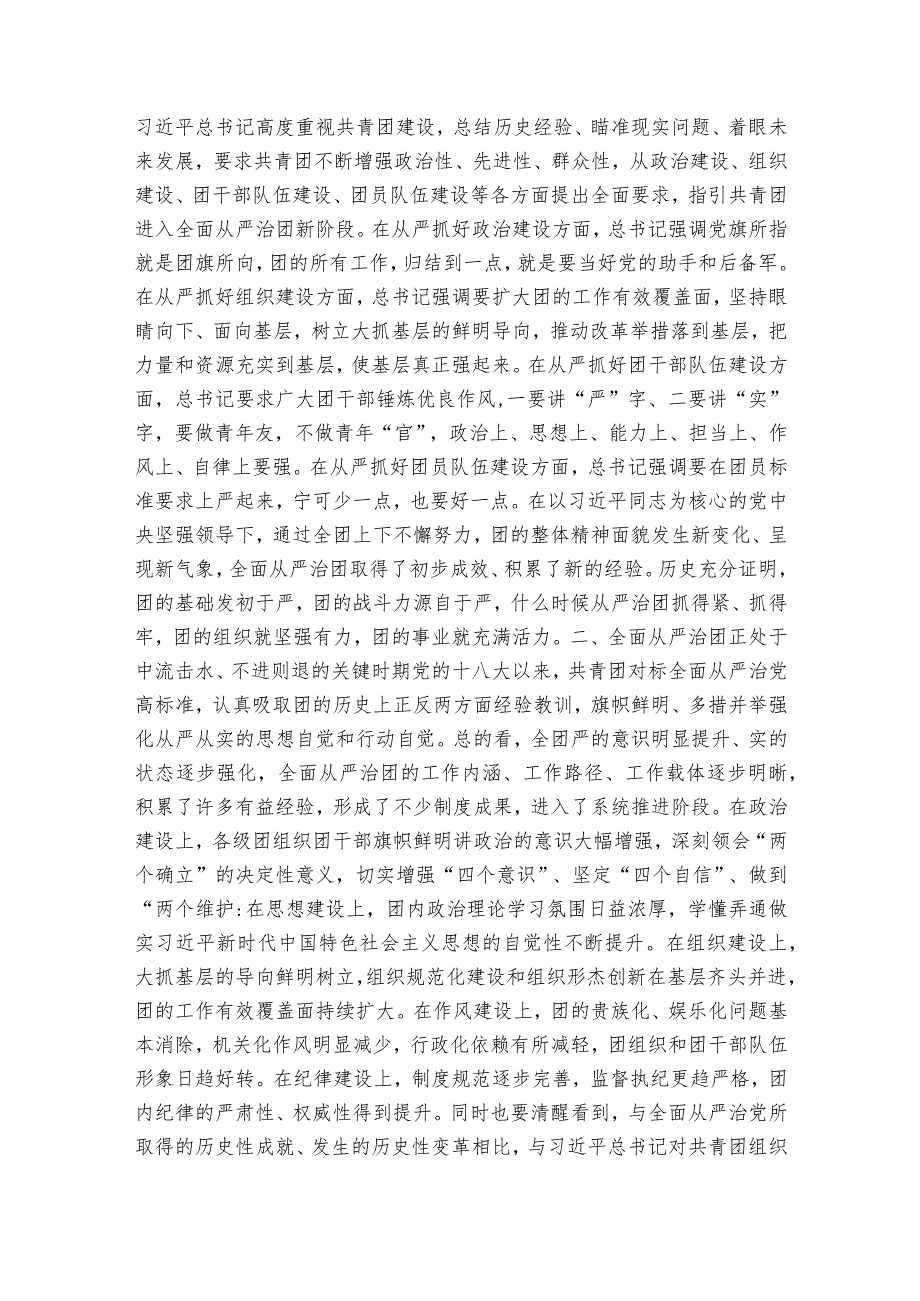 习近平总书记高度重视共青团建设，总结历史经验、瞄准现实问题、着眼未来发展，要求共青团不断增强政治性、先进性、群众性，从政治建设、组织建设、团干部队伍建设、团员队伍建设等各方面提出全面要求，指引共青团进入全面从严治团新阶段。在从严抓好政治建设方面，总书记强调党旗所指就是团旗所向，团的所有工作，归结到一点，就是要当好党的助手和后备军。在从严抓好组织建设方面，总书记强调要扩大团的工作有效覆盖面，坚持眼睛向下、面向基层，树立大抓基层的鲜明导向，推动改革举措落到基层，把力量和资源充实到基层，使基层真正强起来。在从严抓好团干部队伍建设方面，总书记要求广大团干部锤炼优良作风，一要讲“严”字、二要讲“实”字，要做青年友，不做青年“官”，政治上、思想上、能力上、担当上、作风上、自律上要强。在从严抓好团员队伍建设方面，总书记强调要在团员标准要求上严起来，宁可少一点，也要好一点。在以习近平同志为核心的党中央坚强领导下，通过全团上下不懈努力，团的整体精神面貌发生新变化、呈现新气象，全面从严治团取得了初步成效、积累了新的经验。历史充分证明，团的基础发初于严，团的战斗力源自于严，什么时候从严治团抓得紧、抓得牢，团的组织就坚强有力，团的事业就充满活力。二、全面从严治团正处于中流击水、不进则退的关键时期党的十八大以来，共青团对标全面从严治党高标准，认真吸取团的历史上正反两方面经验教训，旗帜鲜明、多措并举强化从严从实的思想自觉和行动自觉。总的看，全团严的意识明显提升、实的状态逐步强化，全面从严治团的工作内涵、工作路径、工作载体逐步明晰，积累了许多有益经验，形成了不少制度成果，进入了系统推进阶段。在政治建设上，各级团组织团干部旗帜鲜明讲政治的意识大幅增强，深刻领会“两个确立”的决定性意义，切实增强“四个意识”、坚定“四个自信”、做到“两个维护:在思想建设上，团内政治理论学习氛围日益浓厚，学懂弄通做实习近平新时代中国特色社会主义思想的自觉性不断提升。在组织建设上，大抓基层的导向鲜明树立，组织规范化建设和组织形态创新在基层齐头并进，团的工作有效覆盖面持续扩大。在作风建设上，团的贵族化、娱乐化问题基本消除，机关化作风明显减少，行政化依赖有所减轻，团组织和团干部队伍形象日趋好转。在纪律建设上，制度规范逐步完善，监督执纪更趋严格，团内纪律的严肃性、权威性得到提升。同时也要清醒看到，与全面从严治党所取得的历史性成就、发生的历史性变革相比，与习近平总书记对共青团组织